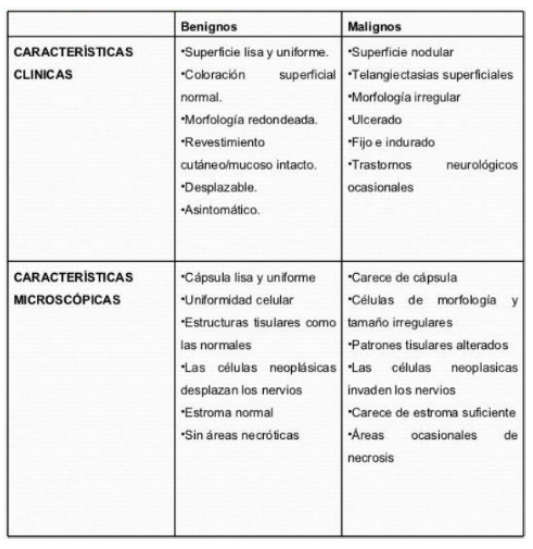 |  | Benignos | Malignos |
|---|---|---|
| CARACTERÍSTICAS CLINICAS | •Superficie lisa y uniforme. •Coloración superficial normal. •Morfología redondeada. •Revestimiento cutáneo/mucoso intacto. •Desplazable. •Asintomático. | •Superficie nodular •Telangiectasias superficiales •Morfología irregular •Ulcerado •Fijo e indurado •Trastornos neurológicos ocasionales |
| CARACTERÍSTICAS MICROSCÓPICAS | •Cápsula lisa y uniforme •Uniformidad celular •Estructuras tisulares como las normales •Las células neoplásicas desplazan los nervios •Estroma normal •Sin áreas necróticas | •Carece de cápsula •Células de morfología y tamaño irregulares •Patrones tisulares alterados •Las células neoplasicas invaden los nervios •Carece de estroma suficiente •Áreas ocasionales de necrosis |